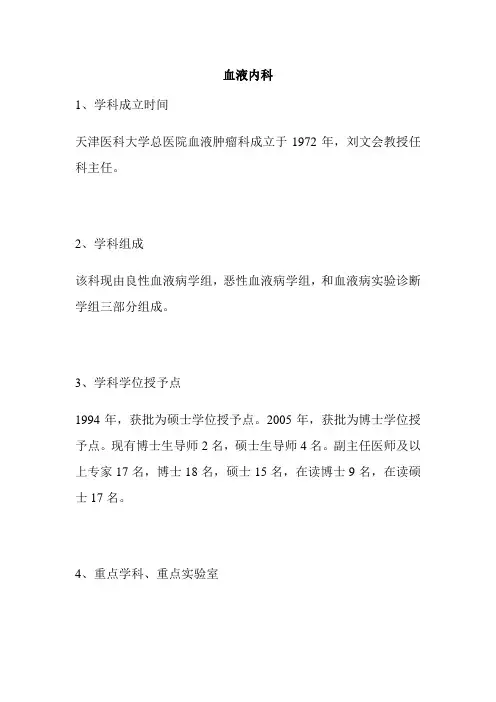 血液内科

1、学科成立时间

天津医科大学总医院血液肿瘤科成立于 1972 年，刘文会教授任科主任。

2、学科组成

该科现由良性血液病学组，恶性血液病学组，和血液病实验诊断学组三部分组成。

3、学科学位授予点

1994 年，获批为硕士学位授予点。2005 年，获批为博士学位授予点。现有博士生导师 2 名，硕士生导师 4 名。副主任医师及以上专家 17 名，博士 18 名，硕士 15 名，在读博士 9 名，在读硕士 17 名。

4、重点学科、重点实验室